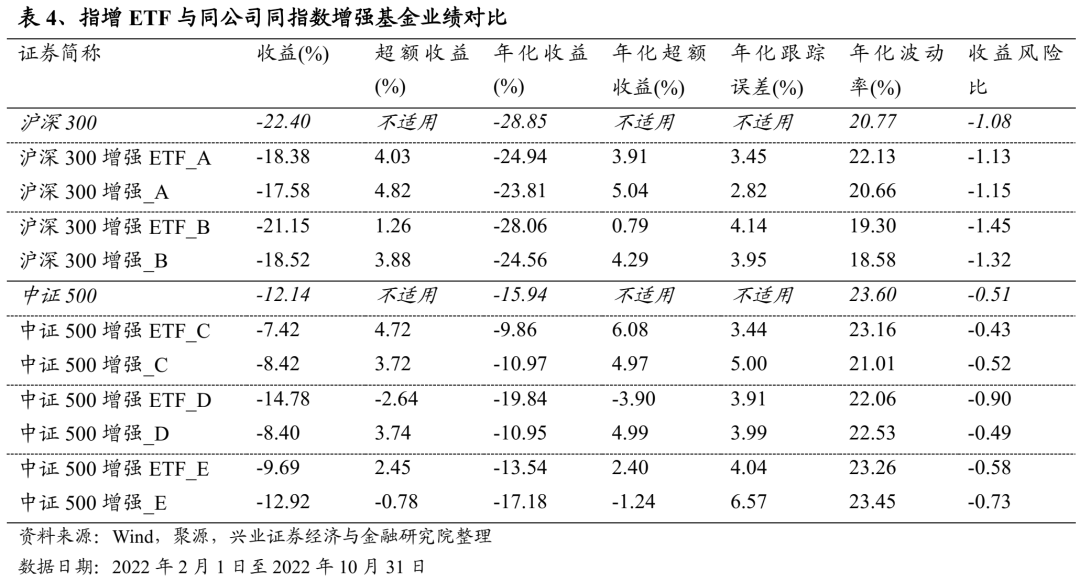 表 4、指增 ETF 与同公司同指数增强基金业绩对比

| 证券简称 | 收益(%) | 超额收益(%) | 年化收益(%) | 年化超额收益(%) | 年化跟踪误差(%) | 年化波动率(%) | 收益风险比 |
|---|---|---|---|---|---|---|---|
| 沪深 300 | -22.40 | 不适用 | -28.85 | 不适用 | 不适用 | 20.77 | -1.08 |
| 沪深 300 增强 ETF_A | -18.38 | 4.03 | -24.94 | 3.91 | 3.45 | 22.13 | -1.13 |
| 沪深 300 增强_A | -17.58 | 4.82 | -23.81 | 5.04 | 2.82 | 20.66 | -1.15 |
| 沪深 300 增强 ETF_B | -21.15 | 1.26 | -28.06 | 0.79 | 4.14 | 19.30 | -1.45 |
| 沪深 300 增强_B | -18.52 | 3.88 | -24.56 | 4.29 | 3.95 | 18.58 | -1.32 |
| 中证 500 | -12.14 | 不适用 | -15.94 | 不适用 | 不适用 | 23.60 | -0.51 |
| 中证 500 增强 ETF_C | -7.42 | 4.72 | -9.86 | 6.08 | 3.44 | 23.16 | -0.43 |
| 中证 500 增强_C | -8.42 | 3.72 | -10.97 | 4.97 | 5.00 | 21.01 | -0.52 |
| 中证 500 增强 ETF_D | -14.78 | -2.64 | -19.84 | -3.90 | 3.91 | 22.06 | -0.90 |
| 中证 500 增强_D | -8.40 | 3.74 | -10.95 | 4.99 | 3.99 | 22.53 | -0.49 |
| 中证 500 增强 ETF_E | -9.69 | 2.45 | -13.54 | 2.40 | 4.04 | 23.26 | -0.58 |
| 中证 500 增强_E | -12.92 | -0.78 | -17.18 | -1.24 | 6.57 | 23.45 | -0.73 |

资料来源：Wind，聚源，兴业证券经济与金融研究院整理
数据日期：2022 年 2 月 1 日至 2022 年 10 月 31 日